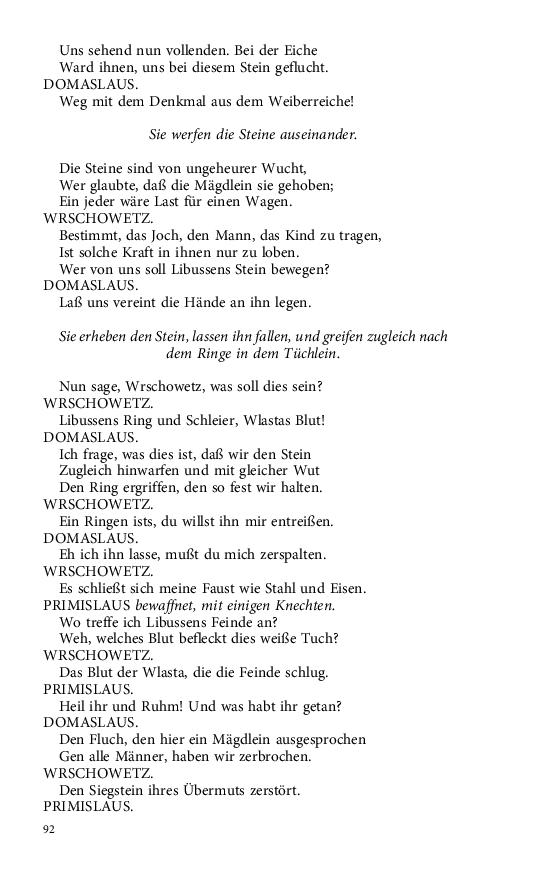 Uns sehend nun vollenden. Bei der Eiche
Ward ihnen, uns bei diesem Stein geflucht.
DOMASLAUS.
Weg mit dem Denkmal aus dem Weiberreiche!

Sie werfen die Steine auseinander.

Die Steine sind von ungeheurer Wucht,
Wer glaubte, daß die Mägdlein sie gehoben;
Ein jeder wäre Last für einen Wagen.
WRSCHOWETZ.
Bestimmt, das Joch, den Mann, das Kind zu tragen,
Ist solche Kraft in ihnen nur zu loben.
Wer von uns soll Libussens Stein bewegen?
DOMASLAUS.
Laß uns vereint die Hände an ihn legen.

Sie erheben den Stein, lassen ihn fallen, und greifen zugleich nach dem Ringe in dem Tüchlein.

Nun sage, Wrschowetz, was soll dies sein?
WRSCHOWETZ.
Libussens Ring und Schleier, Wlastas Blut!
DOMASLAUS.
Ich frage, was dies ist, daß wir den Stein
Zugleich hinwarfen und mit gleicher Wut
Den Ring ergriffen, den so fest wir halten.
WRSCHOWETZ.
Ein Ringen ists, du willst ihn mir entreißen.
DOMASLAUS.
Eh ich ihn lasse, mußt du mich zerspalten.
WRSCHOWETZ.
Es schließt sich meine Faust wie Stahl und Eisen.
PRIMISLAUS bewaffnet, mit einigen Knechten.
Wo treffe ich Libussens Feinde an?
Weh, welches Blut befleckt dies weiße Tuch?
WRSCHOWETZ.
Das Blut der Wlasta, die die Feinde schlug.
PRIMISLAUS.
Heil ihr und Ruhm! Und was habt ihr getan?
DOMASLAUS.
Den Fluch, den hier ein Mägdlein ausgesprochen
Gen alle Männer, haben wir zerbrochen.
WRSCHOWETZ.
Den Siegstein ihres Übermuts zerstört.
PRIMISLAUS.

92